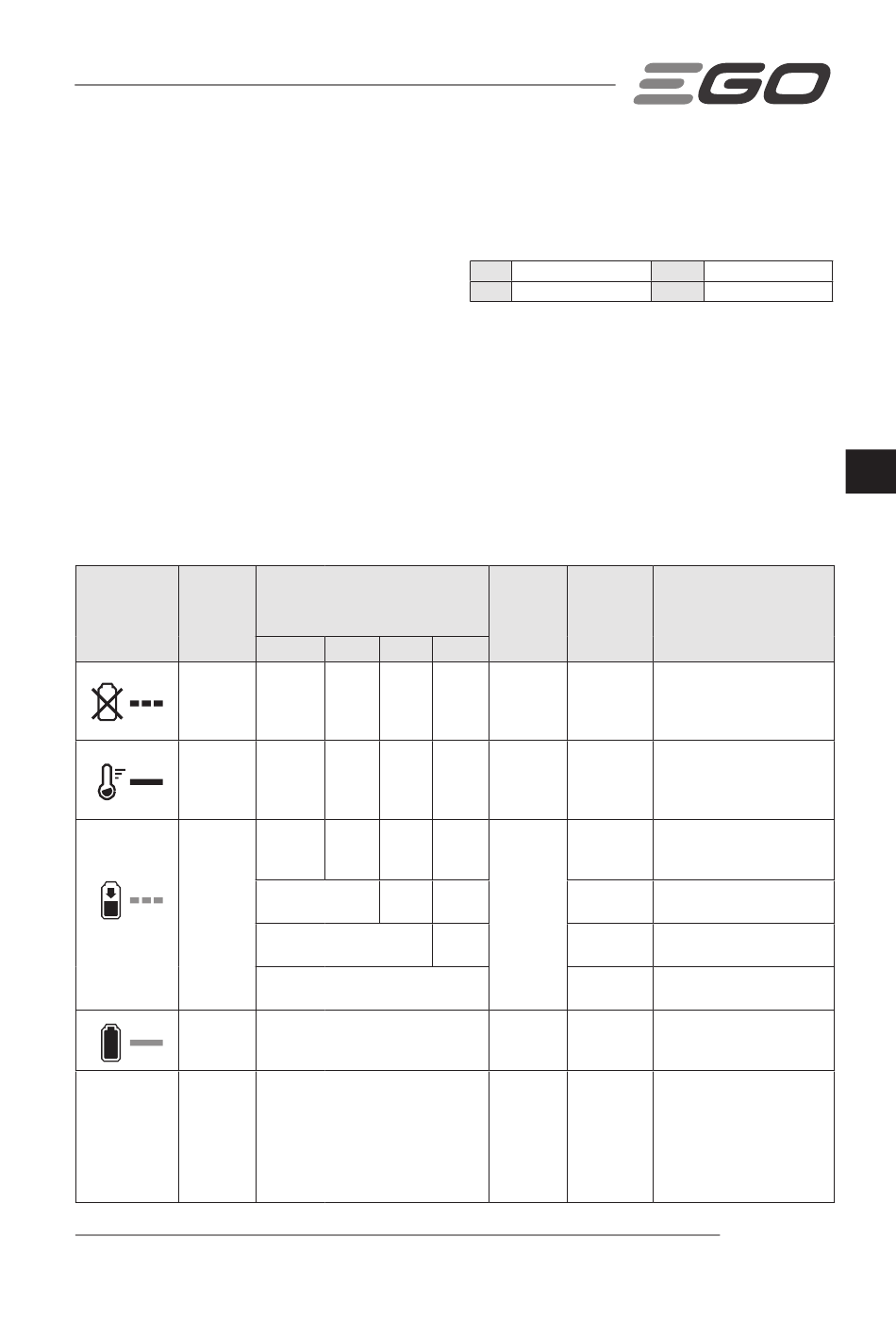 EGO